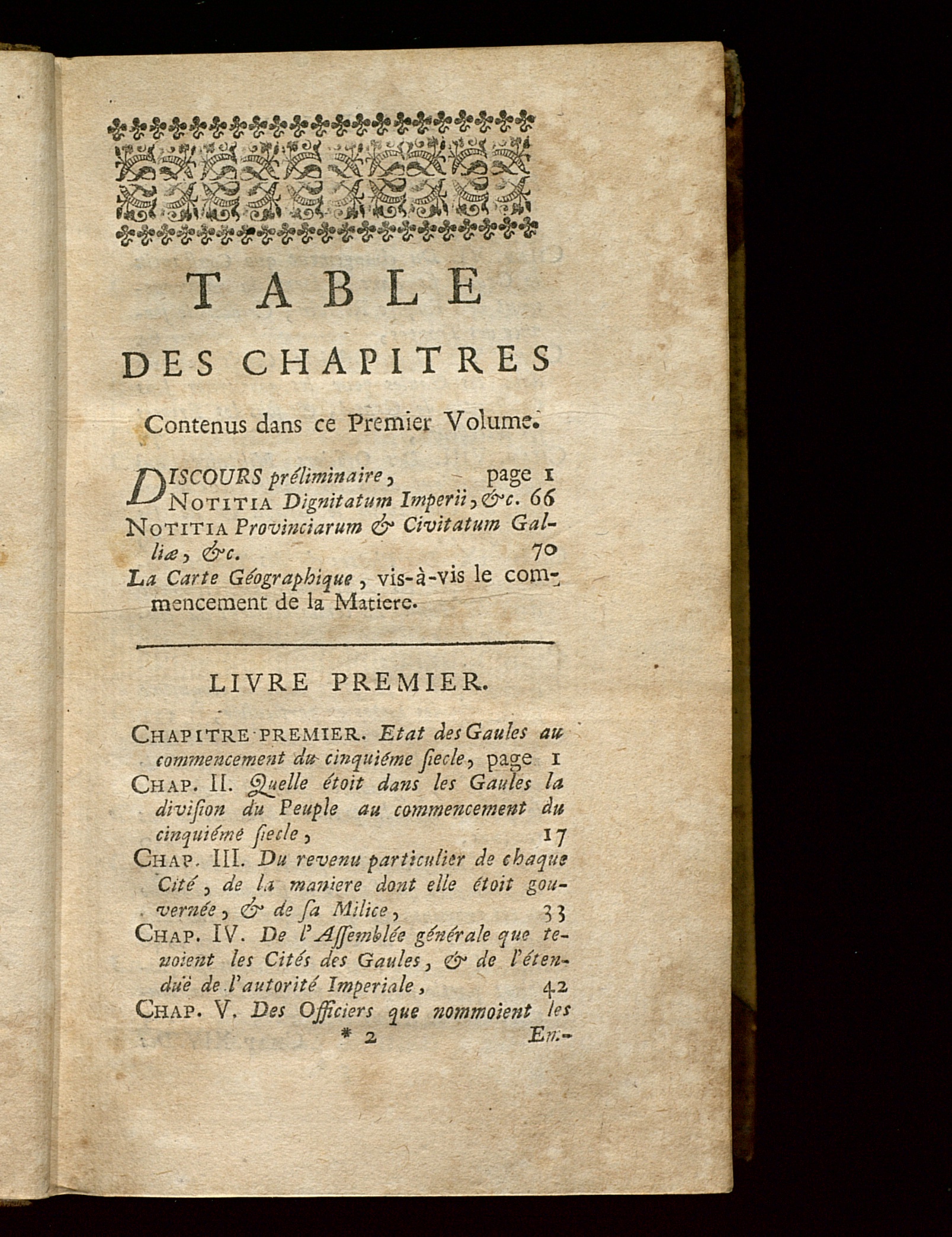 TABLE

DES CHAPITRES

Contenus dans ce Premier Volume.

DISCOURS préliminaire, page 1
NOTITIA Dignitatum Imperii, &c. 66
NOTITIA Provinciarum & Civitatum Galliæ, &c. 70
La Carte Géographique, vis-à-vis le commencement de la Matiere.

LIVRE PREMIER.

CHAPITRE PREMIER. Etat des Gaules au commencement du cinquiéme ſiecle, page 1
CHAP. II. Quelle étoit dans les Gaules la diviſion du Peuple au commencement du cinquiéme ſiecle, 17
CHAP. III. Du revenu particulier de chaque Cité, de la maniere dont elle étoit gouvernée, & de ſa Milice, 33
CHAP. IV. De l'Aſſemblée générale que tenoient les Cités des Gaules, & de l'étenduë de l'autorité Imperiale, 42
CHAP. V. Des Officiers que nommoient les

* 2 Em-